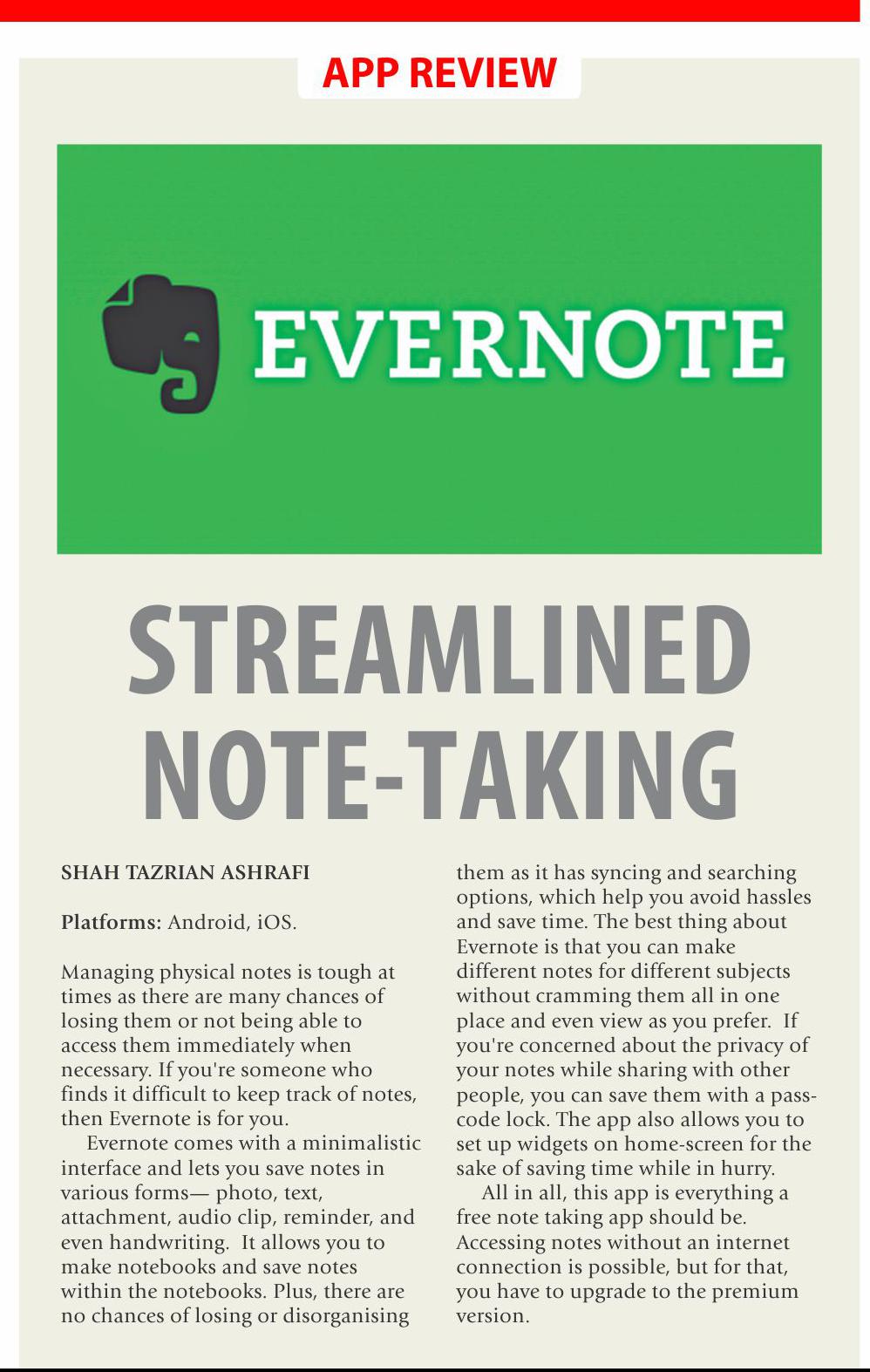 APP REVIEW

EVERNOTE

STREAMLINED NOTE-TAKING

SHAH TAZRIAN ASHRAFI

Platforms: Android, iOS.

Managing physical notes is tough at times as there are many chances of losing them or not being able to access them immediately when necessary. If you're someone who finds it difficult to keep track of notes, then Evernote is for you.

Evernote comes with a minimalistic interface and lets you save notes in various forms— photo, text, attachment, audio clip, reminder, and even handwriting. It allows you to make notebooks and save notes within the notebooks. Plus, there are no chances of losing or disorganising them as it has syncing and searching options, which help you avoid hassles and save time. The best thing about Evernote is that you can make different notes for different subjects without cramming them all in one place and even view as you prefer. If you're concerned about the privacy of your notes while sharing with other people, you can save them with a passcode lock. The app also allows you to set up widgets on home-screen for the sake of saving time while in hurry.

All in all, this app is everything a free note taking app should be. Accessing notes without an internet connection is possible, but for that, you have to upgrade to the premium version.